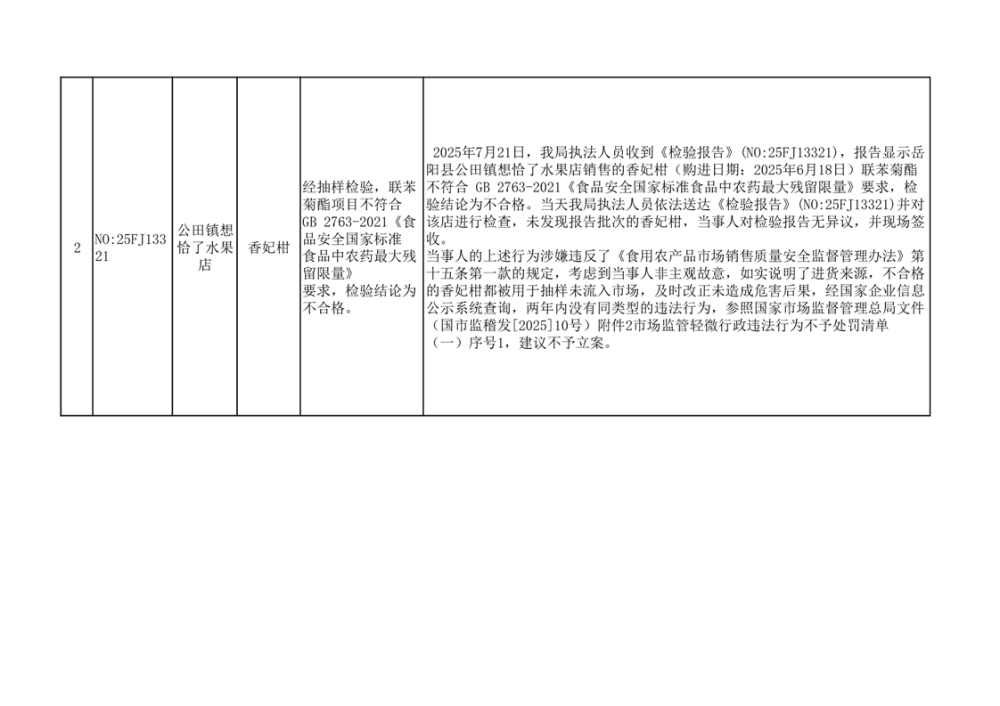 | 2 | NO:25FJ13321 | 公田镇想恰了水果店 | 香妃柑 | 经抽样检验，联苯菊酯项目不符合GB 2763-2021《食品安全国家标准食品中农药最大残留限量》要求，检验结论为不合格。 | 2025年7月21日，我局执法人员收到《检验报告》(NO:25FJ13321)，报告显示岳阳县公田镇想恰了水果店销售的香妃柑（购进日期：2025年6月18日）联苯菊酯不符合 GB 2763-2021《食品安全国家标准食品中农药最大残留限量》要求，检验结论为不合格。当天我局执法人员依法送达《检验报告》(NO:25FJ13321)并对该店进行检查，未发现报告批次的香妃柑，当事人对检验报告无异议，并现场签收。当事人的上述行为涉嫌违反了《食用农产品市场销售质量安全监督管理办法》第十五条第一款的规定，考虑到当事人非主观故意，如实说明了进货来源，不合格的香妃柑都被用于抽样未流入市场，及时改正未造成危害后果，经国家企业信息公示系统查询，两年内没有同类型的违法行为，参照国家市场监督管理总局文件（国市监稽发[2025]10号）附件2市场监管轻微行政违法行为不予处罚清单（一）序号1，建议不予立案。 |
|---|---|---|---|---|---|